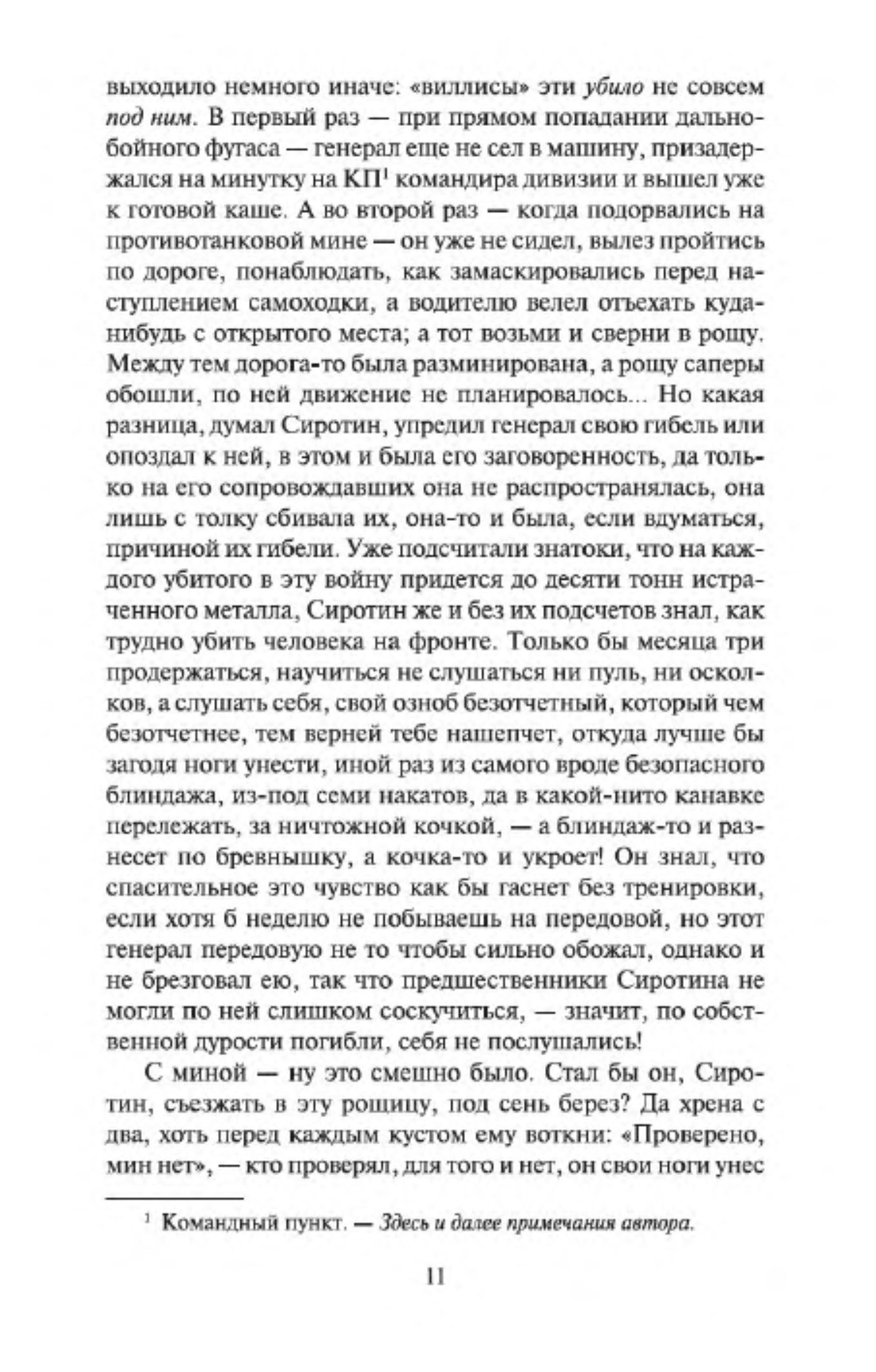 выходило немного иначе: «виллисы» эти убило не совсем под ним. В первый раз — при прямом попадании дальнобойного фугаса — генерал еще не сел в машину, призадержался на минутку на КП$^1$ командира дивизии и вышел уже к готовой каше. А во второй раз — когда подорвались на противотанковой мине — он уже не сидел, вылез пройтись по дороге, понаблюдать, как замаскировались перед наступлением самоходки, а водителю велел отъехать куда-нибудь с открытого места; а тот возьми и сверни в рощу. Между тем дорога-то была разминирована, а рощу саперы обошли, по ней движение не планировалось... Но какая разница, думал Сиротин, упредил генерал свою гибель или опоздал к ней, в этом и была его заговоренность, да только на его сопровождавших она не распространялась, она лишь с толку сбивала их, она-то и была, если вдуматься, причиной их гибели. Уже подсчитали знатоки, что на каждого убитого в эту войну придется до десяти тонн истраченного металла, Сиротин же и без их подсчетов знал, как трудно убить человека на фронте. Только бы месяца три продержаться, научиться не слушаться ни пуль, ни осколков, а слушать себя, свой озноб безотчетный, который чем безотчетнее, тем верней тебе нашепчет, откуда лучше бы загодя ноги унести, иной раз из самого вроде безопасного блиндажа, из-под семи накатов, да в какой-нито канавке перележать, за ничтожной кочкой, — а блиндаж-то и разнесет по бревнышку, а кочка-то и укроет! Он знал, что спасительное это чувство как бы гаснет без тренировки, если хотя б неделю не побываешь на передовой, но этот генерал передовую не то чтобы сильно обожал, однако и не брезговал ею, так что предшественники Сиротина не могли по ней слишком соскучиться, — значит, по собственной дурости погибли, себя не послушались!

С миной — ну это смешно было. Стал бы он, Сиротин, съезжать в эту рощицу, под сень берез? Да хрена с два, хоть перед каждым кустом ему воткни: «Проверено, мин нет», — кто проверял, для того и нет, он свои ноги унес

$^1$ Командный пункт. — Здесь и далее примечания автора.

11